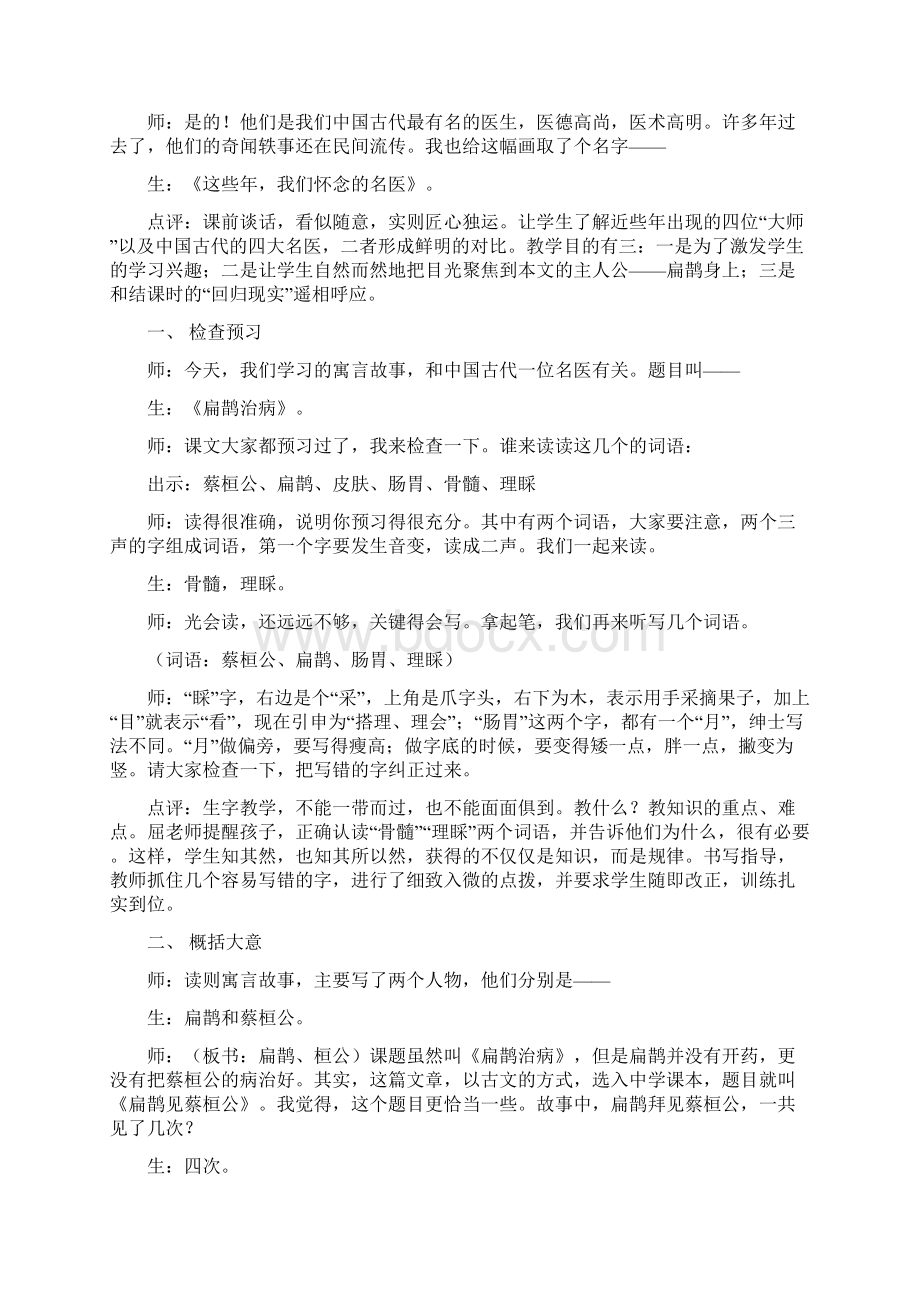 师：是的！他们是我们中国古代最有名的医生，医德高尚，医术高明。许多年过去了，他们的奇闻轶事还在民间流传。我也给这幅画取了个名字——

生：《这些年，我们怀念的名医》。

点评：课前谈话，看似随意，实则匠心独运。让学生了解近些年出现的四位“大师”以及中国古代的四大名医，二者形成鲜明的对比。教学目的有三：一是为了激发学生的学习兴趣；二是让学生自然而然地把目光聚焦到本文的主人公——扁鹊身上；三是和结课时的“回归现实”遥相呼应。

一、 检查预习

师：今天，我们学习的寓言故事，和中国古代一位名医有关。题目叫——

生：《扁鹊治病》。

师：课文大家都预习过了，我来检查一下。谁来读读这几个的词语：

出示：蔡桓公、扁鹊、皮肤、肠胃、骨髓、理睬

师：读得很准确，说明你预习得很充分。其中有两个词语，大家要注意，两个三声的字组成词语，第一个字要发生音变，读成二声。我们一起来读。

生：骨髓，理睬。

师：光会读，还远远不够，关键得会写。拿起笔，我们再来听写几个词语。

（词语：蔡桓公、扁鹊、肠胃、理睬）

师：“睬”字，右边是个“采”，上角是爪字头，右下为木，表示用手采摘果子，加上“目”就表示“看”，现在引申为“搭理、理会”；“肠胃”这两个字，都有一个“月”，绅士写法不同。“月”做偏旁，要写得瘦高；做字底的时候，要变得矮一点，胖一点，撇变为竖。请大家检查一下，把写错的字纠正过来。

点评：生字教学，不能一带而过，也不能面面俱到。教什么？教知识的重点、难点。屈老师提醒孩子，正确认读“骨髓”“理睬”两个词语，并告诉他们为什么，很有必要。这样，学生知其然，也知其所以然，获得的不仅仅是知识，而是规律。书写指导，教师抓住几个容易写错的字，进行了细致入微的点拨，并要求学生随即改正，训练扎实到位。

二、 概括大意

师：读则寓言故事，主要写了两个人物，他们分别是——

生：扁鹊和蔡桓公。

师：（板书：扁鹊、桓公）课题虽然叫《扁鹊治病》，但是扁鹊并没有开药，更没有把蔡桓公的病治好。其实，这篇文章，以古文的方式，选入中学课本，题目就叫《扁鹊见蔡桓公》。我觉得，这个题目更恰当一些。故事中，扁鹊拜见蔡桓公，一共见了几次？

生：四次。

www.bdocx.com